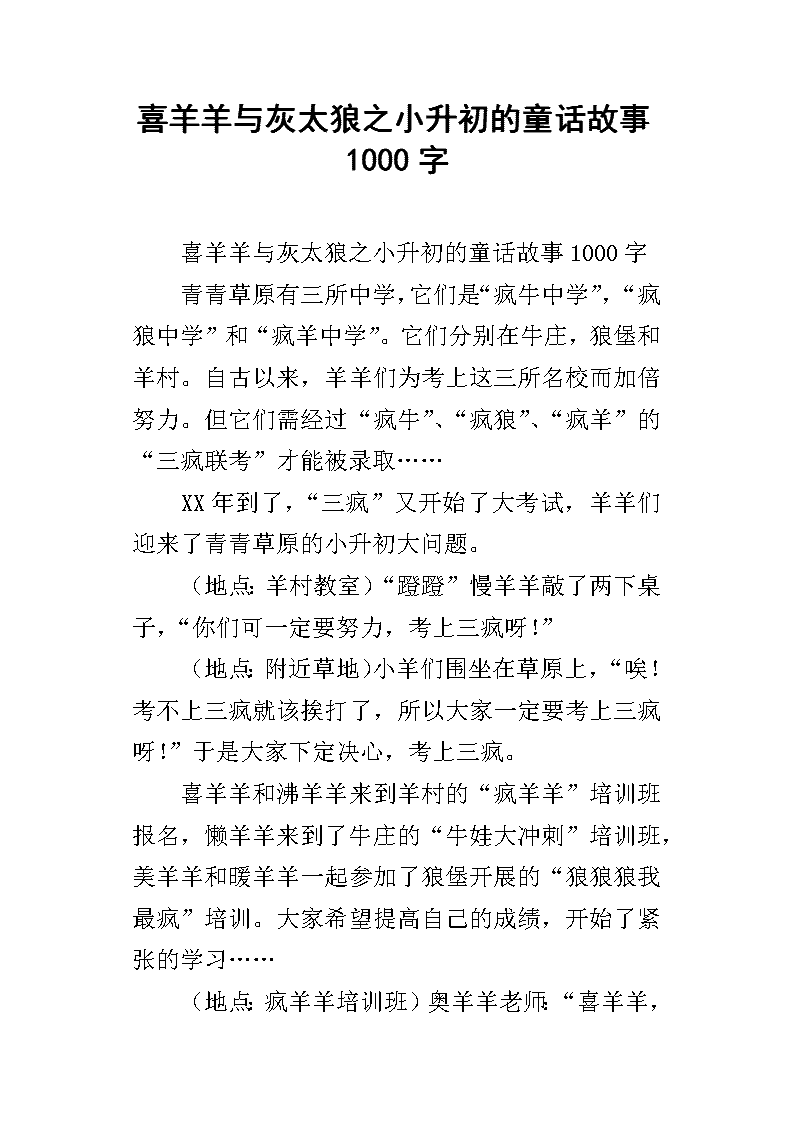 喜羊羊与灰太狼之小升初的童话故事1000字

喜羊羊与灰太狼之小升初的童话故事1000字

青青草原有三所中学，它们是“疯牛中学”，“疯狼中学”和“疯羊中学”。它们分别在牛庄，狼堡和羊村。自古以来，羊羊们为考上这三所名校而加倍努力。但它们需经过“疯牛”、“疯狼”、“疯羊”的“三疯联考”才能被录取……

XX年到了，“三疯”又开始了大考试，羊羊们迎来了青青草原的小升初大问题。

（地点：羊村教室）“蹬蹬”慢羊羊敲了两下桌子，“你们可一定要努力，考上三疯呀！”

（地点：附近草地）小羊们围坐在草原上，“唉！考不上三疯就该挨打了，所以大家一定要考上三疯呀！”于是大家下定决心，考上三疯。

喜羊羊和沸羊羊来到羊村的“疯羊羊”培训班报名，懒羊羊来到了牛庄的“牛娃大冲刺”培训班，美羊羊和暖羊羊一起参加了狼堡开展的“狼狼狼我最疯”培训。大家希望提高自己的成绩，开始了紧张的学习……

（地点：疯羊羊培训班）奥羊羊老师：“喜羊羊，